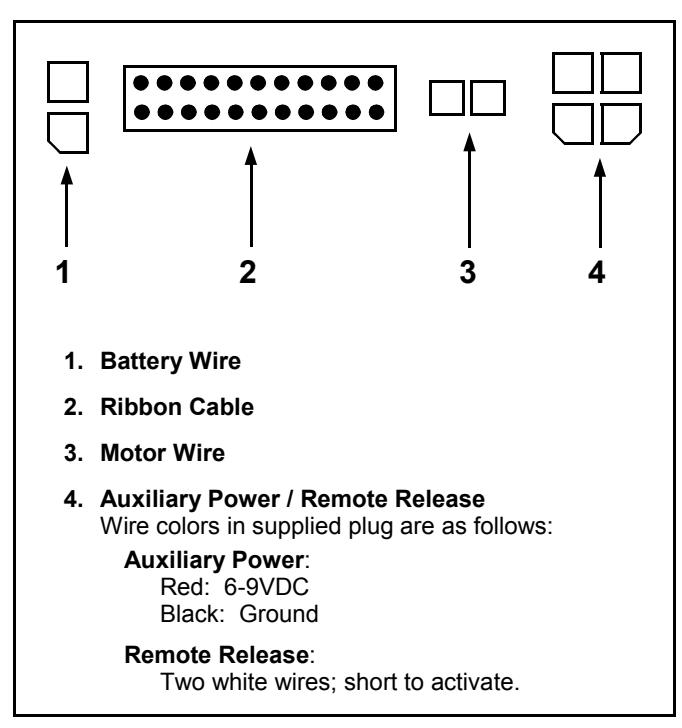 1 2 3 4

1. Battery Wire

2. Ribbon Cable

3. Motor Wire

4. Auxiliary Power / Remote Release
Wire colors in supplied plug are as follows:

Auxiliary Power:
Red: 6-9VDC
Black: Ground

Remote Release:
Two white wires; short to activate.